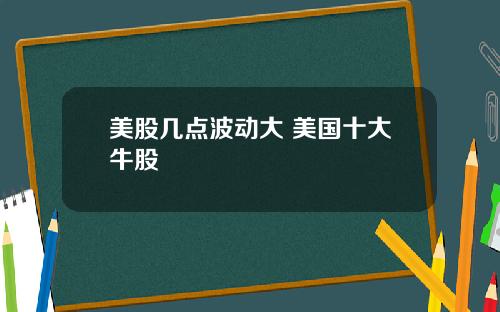 美股几点波动大 美国十大牛股